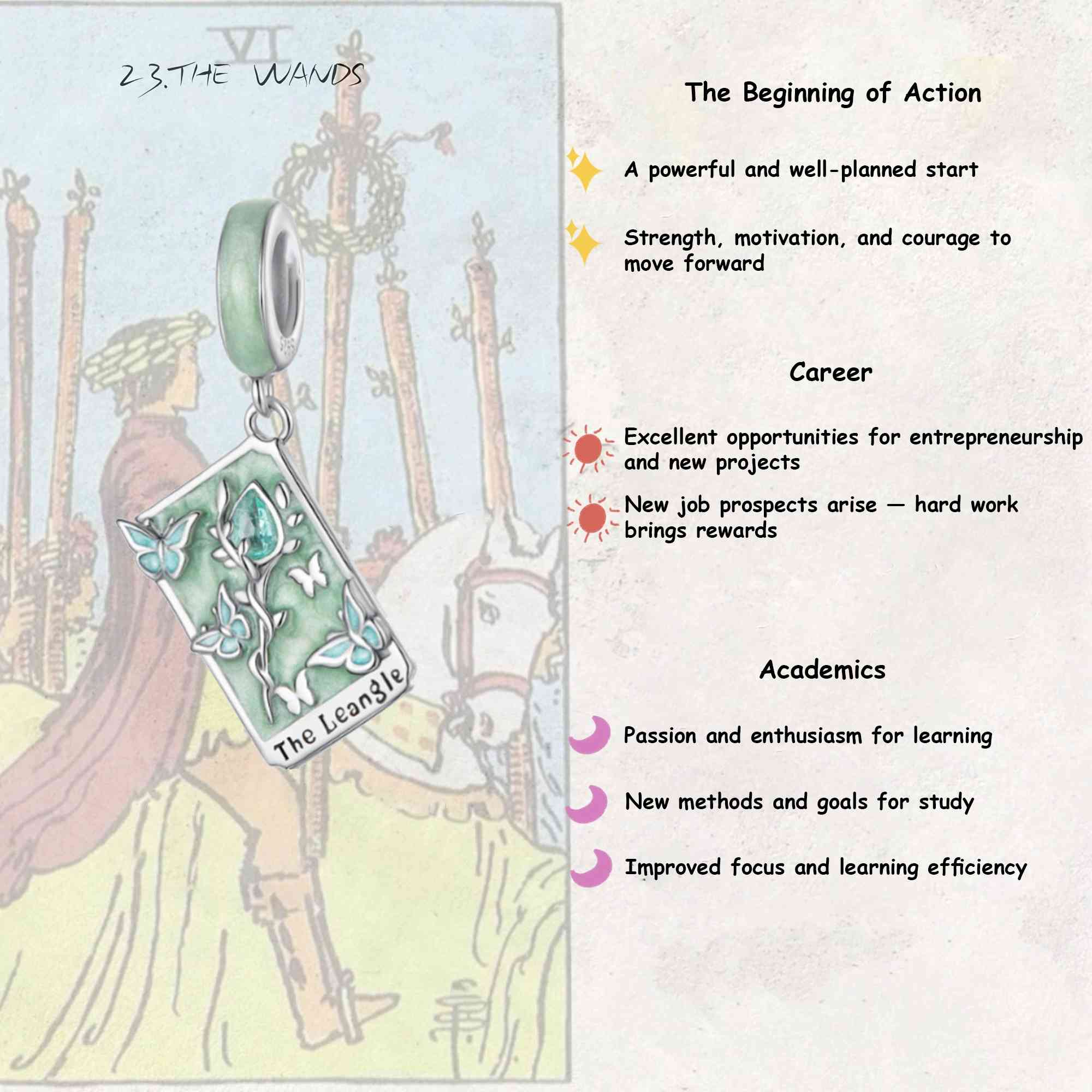 VI

23.THE WANDS

The Leangle

The Beginning of Action

A powerful and well-planned start

Strength, motivation, and courage to move forward

Career

Excellent opportunities for entrepreneurship and new projects

New job prospects arise — hard work brings rewards

Academics

Passion and enthusiasm for learning

New methods and goals for study

Improved focus and learning efficiency